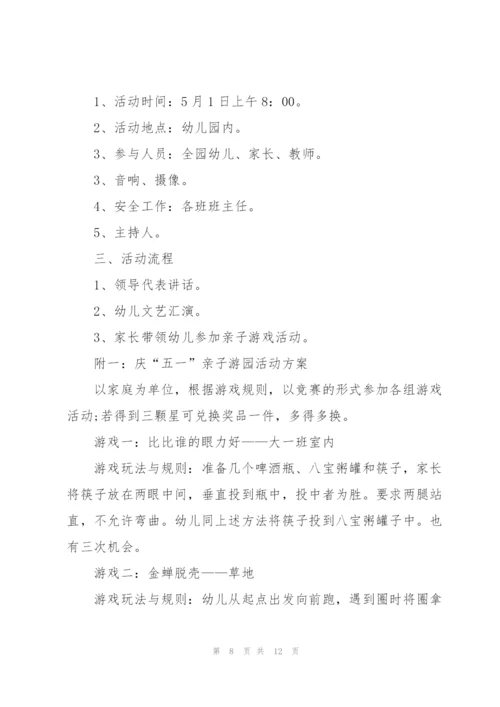 1、活动时间：5月1日上午8：00。

2、活动地点：幼儿园内。

3、参与人员：全园幼儿、家长、教师。

3、音响、摄像。

4、安全工作：各班班主任。

5、主持人。

三、活动流程

1、领导代表讲话。

2、幼儿文艺汇演。

3、家长带领幼儿参加亲子游戏活动。

附一：庆“五一”亲子游园活动方案

以家庭为单位，根据游戏规则，以竞赛的形式参加各组游戏活动;若得到三颗星可兑换奖品一件，多得多换。

游戏一：比比谁的眼力好——大一班室内

游戏玩法与规则：准备几个啤酒瓶、八宝粥罐和筷子，家长将筷子放在两眼中间，垂直投到瓶中，投中者为胜。要求两腿站直，不允许弯曲。幼儿同上述方法将筷子投到八宝粥罐子中。也有三次机会。

游戏二：金蝉脱壳——草地

游戏玩法与规则：幼儿从起点出发向前跑，遇到圈时将圈拿

第 8 页 共 12 页